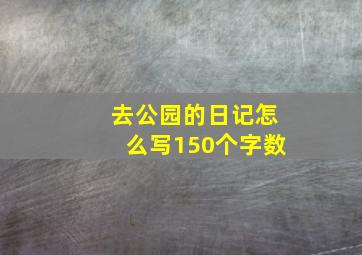 去公园的日记怎么写150个字数